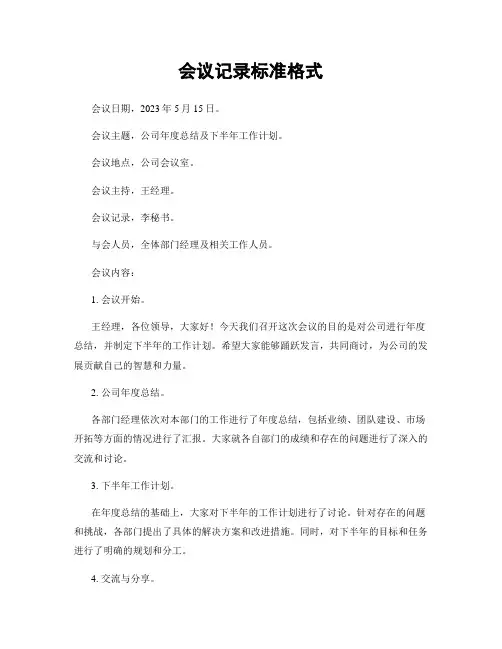 会议记录标准格式

会议日期，2023 年 5 月 15 日。

会议主题，公司年度总结及下半年工作计划。

会议地点，公司会议室。

会议主持，王经理。

会议记录，李秘书。

与会人员，全体部门经理及相关工作人员。

会议内容：

1. 会议开始。

王经理，各位领导，大家好！今天我们召开这次会议的目的是对公司进行年度总结，并制定下半年的工作计划。希望大家能够踊跃发言，共同商讨，为公司的发展贡献自己的智慧和力量。

2. 公司年度总结。

各部门经理依次对本部门的工作进行了年度总结，包括业绩、团队建设、市场开拓等方面的情况进行了汇报。大家就各自部门的成绩和存在的问题进行了深入的交流和讨论。

3. 下半年工作计划。

在年度总结的基础上，大家对下半年的工作计划进行了讨论。针对存在的问题和挑战，各部门提出了具体的解决方案和改进措施。同时，对下半年的目标和任务进行了明确的规划和分工。

4. 交流与分享。